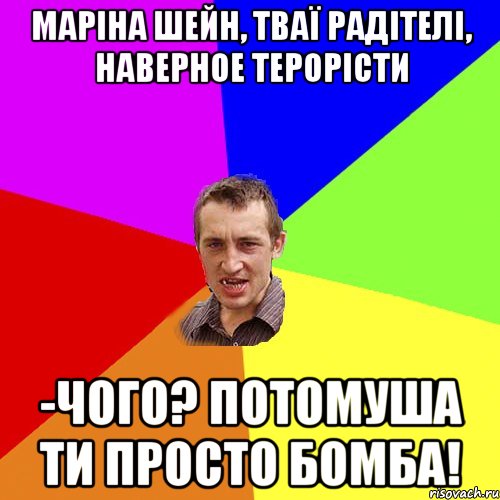 МАРІНА ШЕЙН, ТВАЇ РАДІТЕЛІ, НАВЕРНОЕ ТЕРОРІСТИ

-ЧОГО? ПОТОМУША ТИ ПРОСТО БОМБА!

risovach.ru